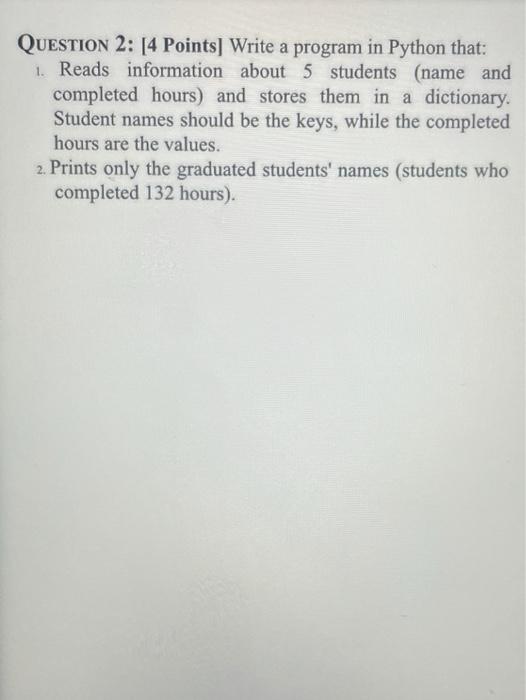 QUESTION 2: [4 Points] Write a program in Python that:

1. Reads information about 5 students (name and completed hours) and stores them in a dictionary. Student names should be the keys, while the completed hours are the values.
2. Prints only the graduated students' names (students who completed 132 hours).